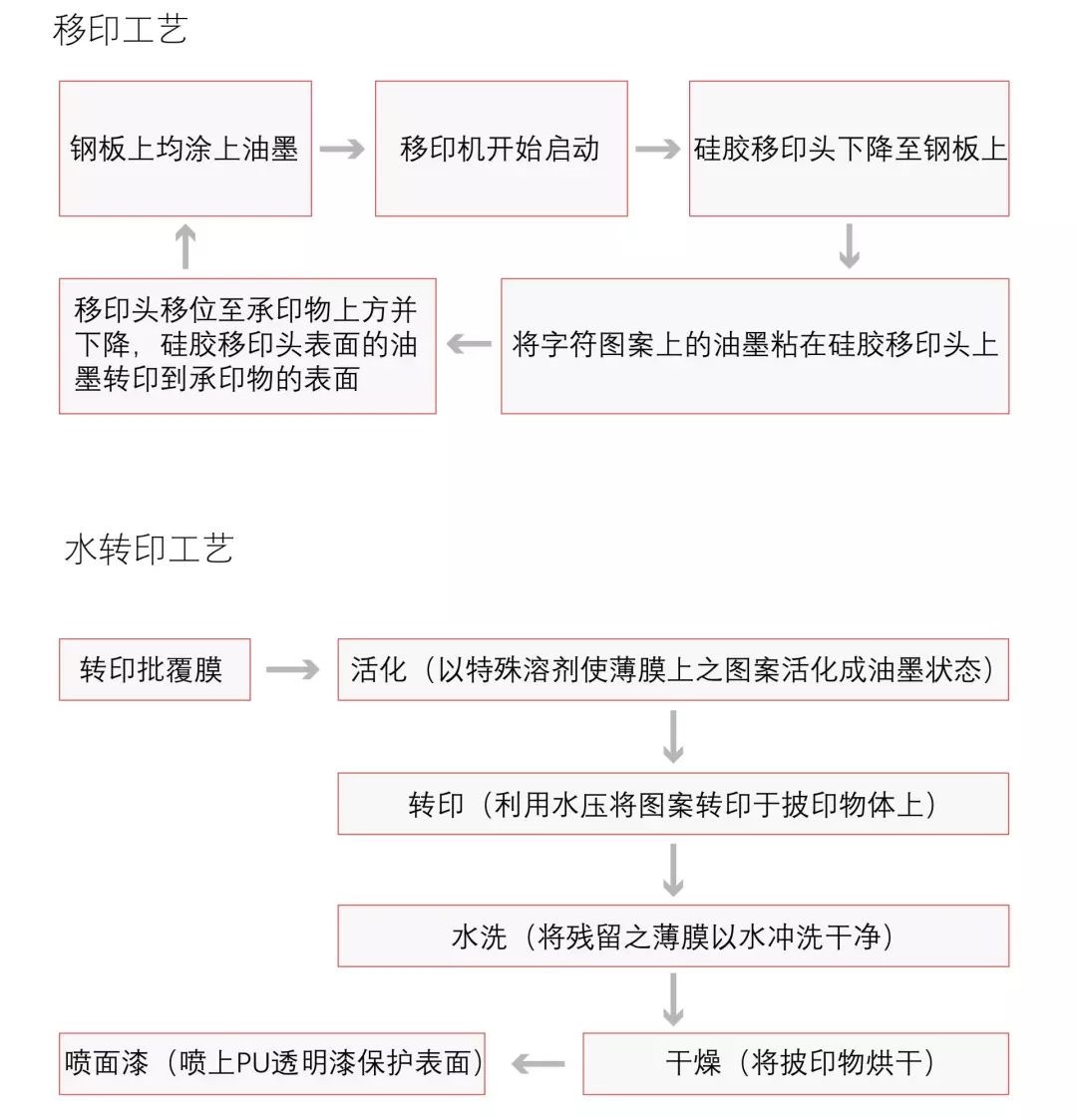 移印工艺

钢板上均涂上油墨

移印机开始启动

硅胶移印头下降至钢板上

将字符图案上的油墨粘在硅胶移印头上

移印头移位至承印物上方并下降，硅胶移印头表面的油墨转印到承印物的表面

水转印工艺

转印批覆膜

活化（以特殊溶剂使薄膜上之图案活化成油墨状态）

转印（利用水压将图案转印于披印物体上）

水洗（将残留之薄膜以水冲洗干净）

干燥（将披印物烘干）

喷面漆（喷上PU透明漆保护表面）